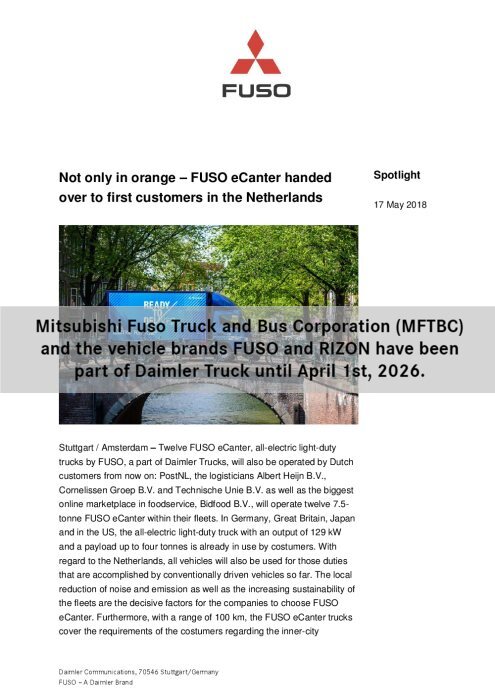 FUSO

Not only in orange – FUSO eCanter handed over to first customers in the Netherlands

Spotlight

17 May 2018

READY

Mitsubishi Fuso Truck and Bus Corporation (MFTBC) and the vehicle brands FUSO and RIZON have been part of Daimler Truck until April 1st, 2026.

Stuttgart / Amsterdam – Twelve FUSO eCanter, all-electric light-duty trucks by FUSO, a part of Daimler Trucks, will also be operated by Dutch customers from now on: PostNL, the logisticians Albert Heijn B.V., Cornelissen Groep B.V. and Technische Unie B.V. as well as the biggest online marketplace in foodservice, Bidfood B.V., will operate twelve 7.5-tonne FUSO eCanter within their fleets. In Germany, Great Britain, Japan and in the US, the all-electric light-duty truck with an output of 129 kW and a payload up to four tonnes is already in use by costumers. With regard to the Netherlands, all vehicles will also be used for those duties that are accomplished by conventionally driven vehicles so far. The local reduction of noise and emission as well as the increasing sustainability of the fleets are the decisive factors for the companies to choose FUSO eCanter. Furthermore, with a range of 100 km, the FUSO eCanter trucks cover the requirements of the costumers regarding the inner-city

Daimler Communications, 70546 Stuttgart/Germany
FUSO – A Daimler Brand